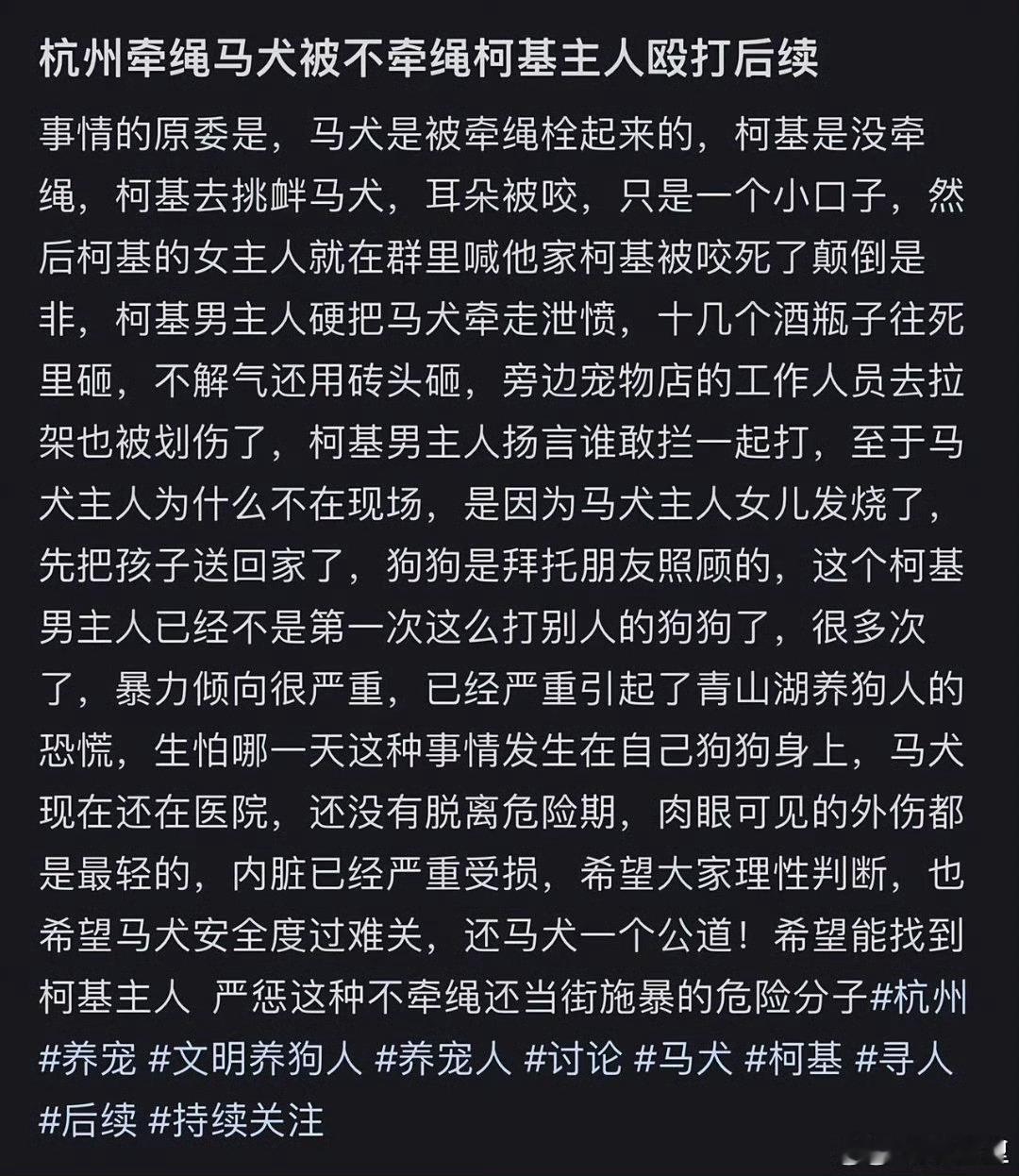 杭州牵绳马犬被不牵绳柯基主人殴打后续

事情的原委是，马犬是被牵绳栓起来的，柯基是没牵绳，柯基去挑衅马犬，耳朵被咬，只是一个小口子，然后柯基的女主人就在群里喊他家柯基被咬死了颠倒是非，柯基男主人硬把马犬牵走泄愤，十几个酒瓶子往死里砸，不解气还用砖头砸，旁边宠物店的工作人员去拉架也被划伤了，柯基男主人扬言谁敢拦一起打，至于马犬主人为什么不在现场，是因为马犬主人女儿发烧了，先把孩子送回家了，狗狗是拜托朋友照顾的，这个柯基男主人已经不是第一次这么打别人的狗狗了，很多次了，暴力倾向很严重，已经严重引起了青山湖养狗人的恐慌，生怕哪一天这种事情发生在自己狗狗身上，马犬现在还在医院，还没有脱离危险期，肉眼可见的外伤都是最轻的，内脏已经严重受损，希望大家理性判断，也希望马犬安全度过难关，还马犬一个公道！希望能找到柯基主人 严惩这种不牵绳还当街施暴的危险分子#杭州 #养宠 #文明养狗人 #养宠人 #讨论 #马犬 #柯基 #寻人 #后续 #持续关注